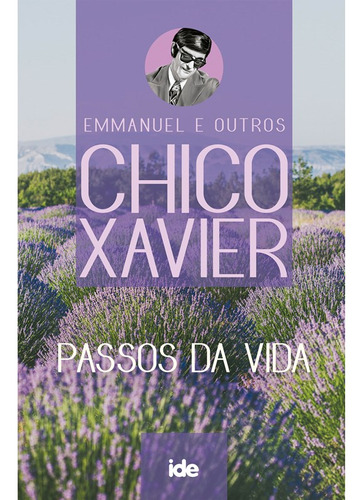 EMMANUEL E OUTROS

CHICO XAVIER

PASSOS DA VIDA

ide